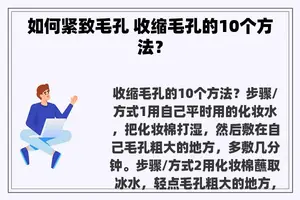 如何紧致毛孔 收缩毛孔的10个方法?

收缩毛孔的10个方法?步骤/方式1用自己平时用的化妆水,把化妆棉打湿,然后敷在自己毛孔粗大的地方,多敷几分钟。步骤/方式2用化妆棉蘸取冰水,轻点毛孔粗大的地方,